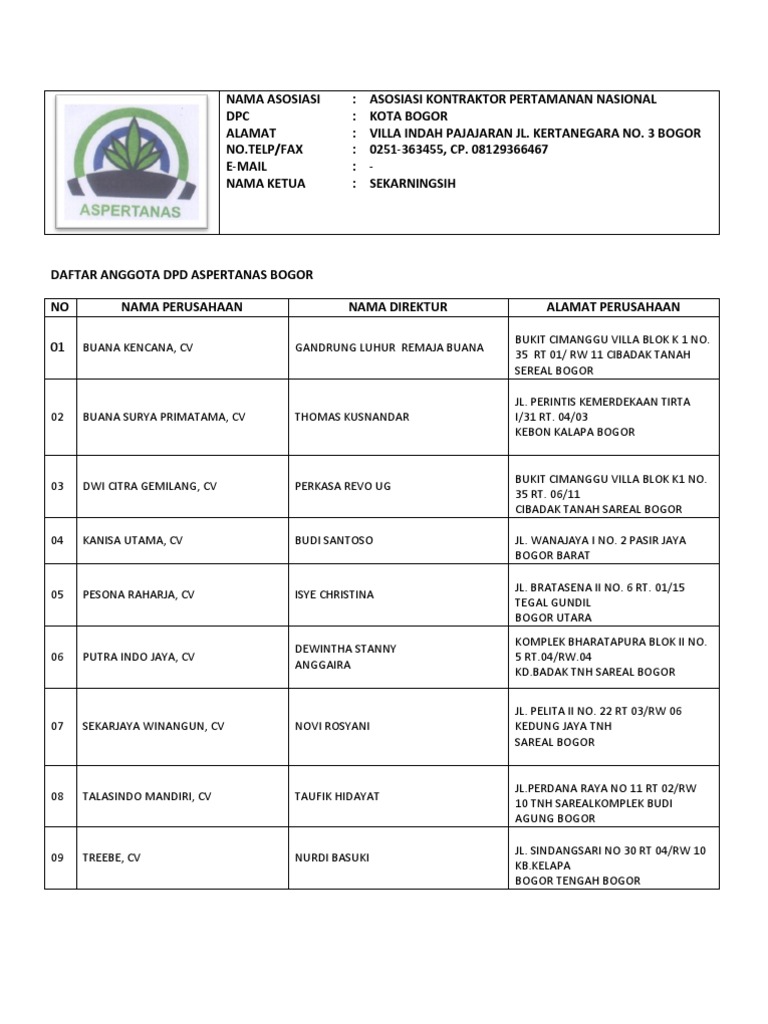 ASPERTANAS

NAMA ASOSIASI : ASOSIASI KONTRAKTOR PERTAMANAN NASIONAL
DPC : KOTA BOGOR
ALAMAT : VILLA INDAH PAJAJARAN JL. KERTANEGARA NO. 3 BOGOR
NO.TELP/FAX : 0251-363455, CP. 08129366467
E-MAIL : -
NAMA KETUA : SEKARNINGSIH

DAFTAR ANGGOTA DPD ASPERTANAS BOGOR

| NO | NAMA PERUSAHAAN | NAMA DIREKTUR | ALAMAT PERUSAHAAN |
|---|---|---|---|
| 01 | BUANA KENCANA, CV | GANDRUNG LUHUR REMAJA BUANA | BUKIT CIMANGGU VILLA BLOK K 1 NO. 35 RT 01/ RW 11 CIBADAK TANAH SEREAL BOGOR |
| 02 | BUANA SURYA PRIMATAMA, CV | THOMAS KUSNANDAR | JL. PERINTIS KEMERDEKAAN TIRTA I/31 RT. 04/03 KEBON KALAPA BOGOR |
| 03 | DWI CITRA GEMILANG, CV | PERKASA REVO UG | BUKIT CIMANGGU VILLA BLOK K1 NO. 35 RT. 06/11 CIBADAK TANAH SAREAL BOGOR |
| 04 | KANISA UTAMA, CV | BUDI SANTOSO | JL. WANAJAYA I NO. 2 PASIR JAYA BOGOR BARAT |
| 05 | PESONA RAHARJA, CV | ISYE CHRISTINA | JL. BRATASENA II NO. 6 RT. 01/15 TEGAL GUNDIL BOGOR UTARA |
| 06 | PUTRA INDO JAYA, CV | DEWINTHA STANNY ANGGAIRA | KOMPLEK BHARATAPURA BLOK II NO. 5 RT.04/RW.04 KD.BADAK TNH SAREAL BOGOR |
| 07 | SEKARJAYA WINANGUN, CV | NOVI ROSYANI | JL. PELITA II NO. 22 RT 03/RW 06 KEDUNG JAYA TNH SAREAL BOGOR |
| 08 | TALASINDO MANDIRI, CV | TAUFIK HIDAYAT | JL.PERDANA RAYA NO 11 RT 02/RW 10 TNH SAREALKOMPLEK BUDI AGUNG BOGOR |
| 09 | TREEBE, CV | NURDI BASUKI | JL. SINDANGSARI NO 30 RT 04/RW 10 KB.KELAPA BOGOR TENGAH BOGOR |